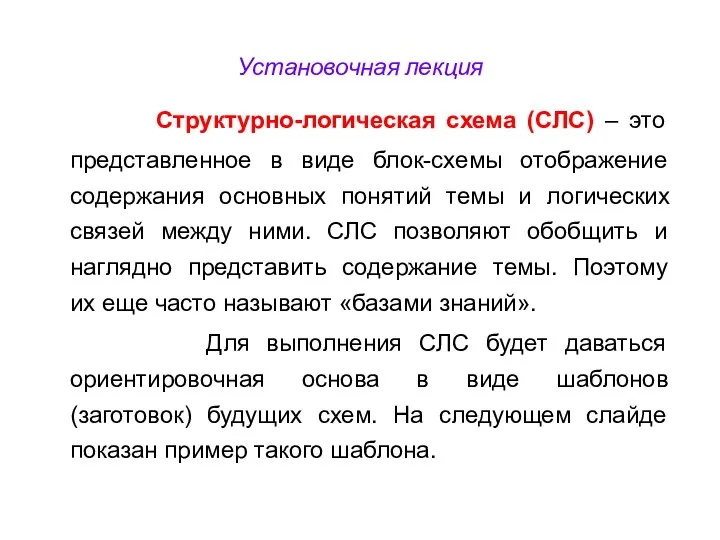 Установочная лекция

Структурно-логическая схема (СЛС) – это представленное в виде блок-схемы отображение содержания основных понятий темы и логических связей между ними. СЛС позволяют обобщить и наглядно представить содержание темы. Поэтому их еще часто называют «базами знаний».

Для выполнения СЛС будет даваться ориентировочная основа в виде шаблонов (заготовок) будущих схем. На следующем слайде показан пример такого шаблона.